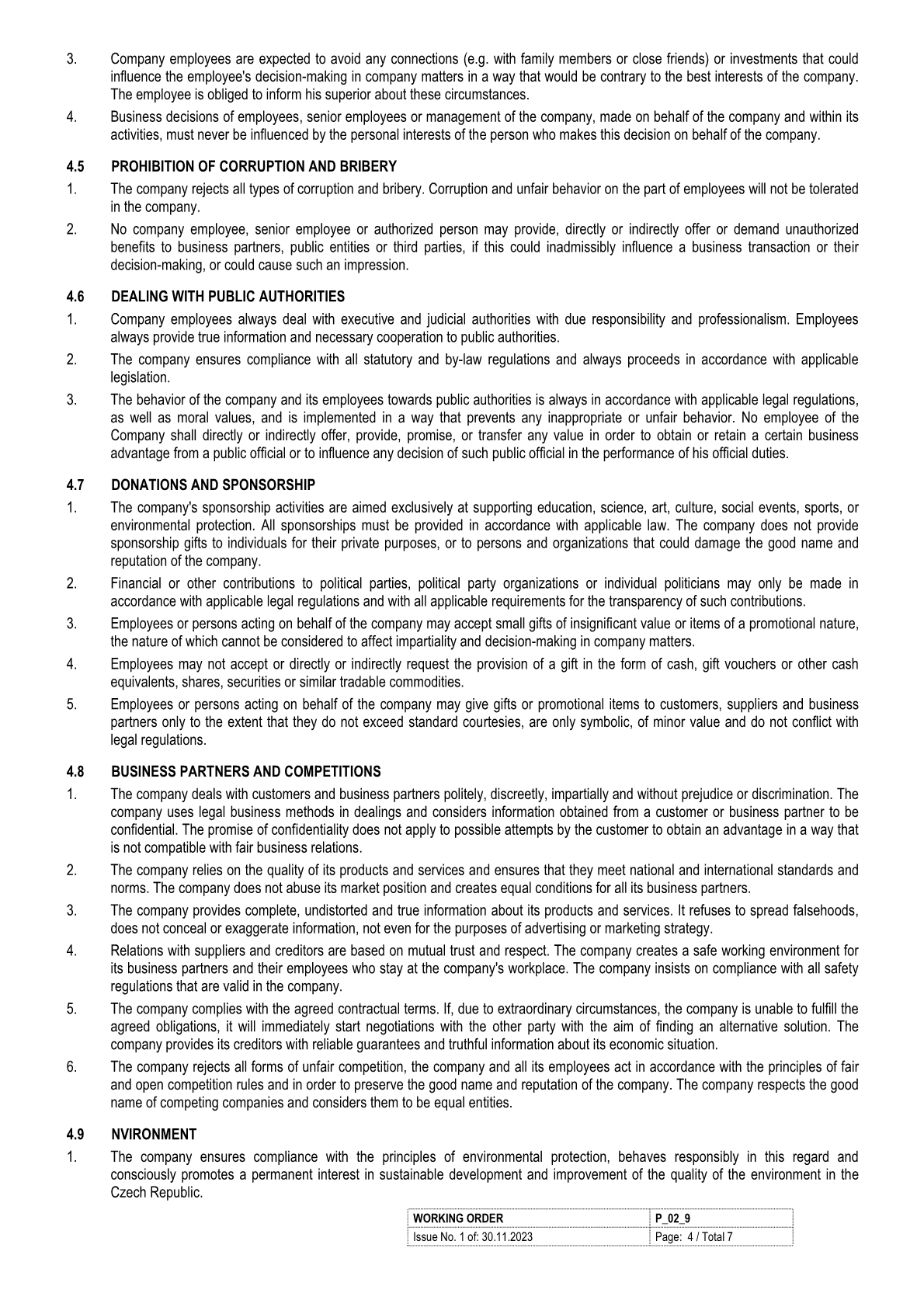 3. Company employees are expected to avoid any connections (e.g. with family members or close friends) or investments that could influence the employee's decision-making in company matters in a way that would be contrary to the best interests of the company. The employee is obliged to inform his superior about these circumstances.

4. Business decisions of employees, senior employees or management of the company, made on behalf of the company and within its activities, must never be influenced by the personal interests of the person who makes this decision on behalf of the company.

4.5 PROHIBITION OF CORRUPTION AND BRIBERY

1. The company rejects all types of corruption and bribery. Corruption and unfair behavior on the part of employees will not be tolerated in the company.

2. No company employee, senior employee or authorized person may provide, directly or indirectly offer or demand unauthorized benefits to business partners, public entities or third parties, if this could inadmissibly influence a business transaction or their decision-making, or could cause such an impression.

4.6 DEALING WITH PUBLIC AUTHORITIES

1. Company employees always deal with executive and judicial authorities with due responsibility and professionalism. Employees always provide true information and necessary cooperation to public authorities.

2. The company ensures compliance with all statutory and by-law regulations and always proceeds in accordance with applicable legislation.

3. The behavior of the company and its employees towards public authorities is always in accordance with applicable legal regulations, as well as moral values, and is implemented in a way that prevents any inappropriate or unfair behavior. No employee of the Company shall directly or indirectly offer, provide, promise, or transfer any value in order to obtain or retain a certain business advantage from a public official or to influence any decision of such public official in the performance of his official duties.

4.7 DONATIONS AND SPONSORSHIP

1. The company's sponsorship activities are aimed exclusively at supporting education, science, art, culture, social events, sports, or environmental protection. All sponsorships must be provided in accordance with applicable law. The company does not provide sponsorship gifts to individuals for their private purposes, or to persons and organizations that could damage the good name and reputation of the company.

2. Financial or other contributions to political parties, political party organizations or individual politicians may only be made in accordance with applicable legal regulations and with all applicable requirements for the transparency of such contributions.

3. Employees or persons acting on behalf of the company may accept small gifts of insignificant value or items of a promotional nature, the nature of which cannot be considered to affect impartiality and decision-making in company matters.

4. Employees may not accept or directly or indirectly request the provision of a gift in the form of cash, gift vouchers or other cash equivalents, shares, securities or similar tradable commodities.

5. Employees or persons acting on behalf of the company may give gifts or promotional items to customers, suppliers and business partners only to the extent that they do not exceed standard courtesies, are only symbolic, of minor value and do not conflict with legal regulations.

4.8 BUSINESS PARTNERS AND COMPETITIONS

1. The company deals with customers and business partners politely, discreetly, impartially and without prejudice or discrimination. The company uses legal business methods in dealings and considers information obtained from a customer or business partner to be confidential. The promise of confidentiality does not apply to possible attempts by the customer to obtain an advantage in a way that is not compatible with fair business relations.

2. The company relies on the quality of its products and services and ensures that they meet national and international standards and norms. The company does not abuse its market position and creates equal conditions for all its business partners.

3. The company provides complete, undistorted and true information about its products and services. It refuses to spread falsehoods, does not conceal or exaggerate information, not even for the purposes of advertising or marketing strategy.

4. Relations with suppliers and creditors are based on mutual trust and respect. The company creates a safe working environment for its business partners and their employees who stay at the company's workplace. The company insists on compliance with all safety regulations that are valid in the company.

5. The company complies with the agreed contractual terms. If, due to extraordinary circumstances, the company is unable to fulfill the agreed obligations, it will immediately start negotiations with the other party with the aim of finding an alternative solution. The company provides its creditors with reliable guarantees and truthful information about its economic situation.

6. The company rejects all forms of unfair competition, the company and all its employees act in accordance with the principles of fair and open competition rules and in order to preserve the good name and reputation of the company. The company respects the good name of competing companies and considers them to be equal entities.

4.9 NVIRONMENT

1. The company ensures compliance with the principles of environmental protection, behaves responsibly in this regard and consciously promotes a permanent interest in sustainable development and improvement of the quality of the environment in the Czech Republic.

| WORKING ORDER | P_02_9 |
|---|---|
| Issue No. 1 of: 30.11.2023 | Page: 4 / Total 7 |